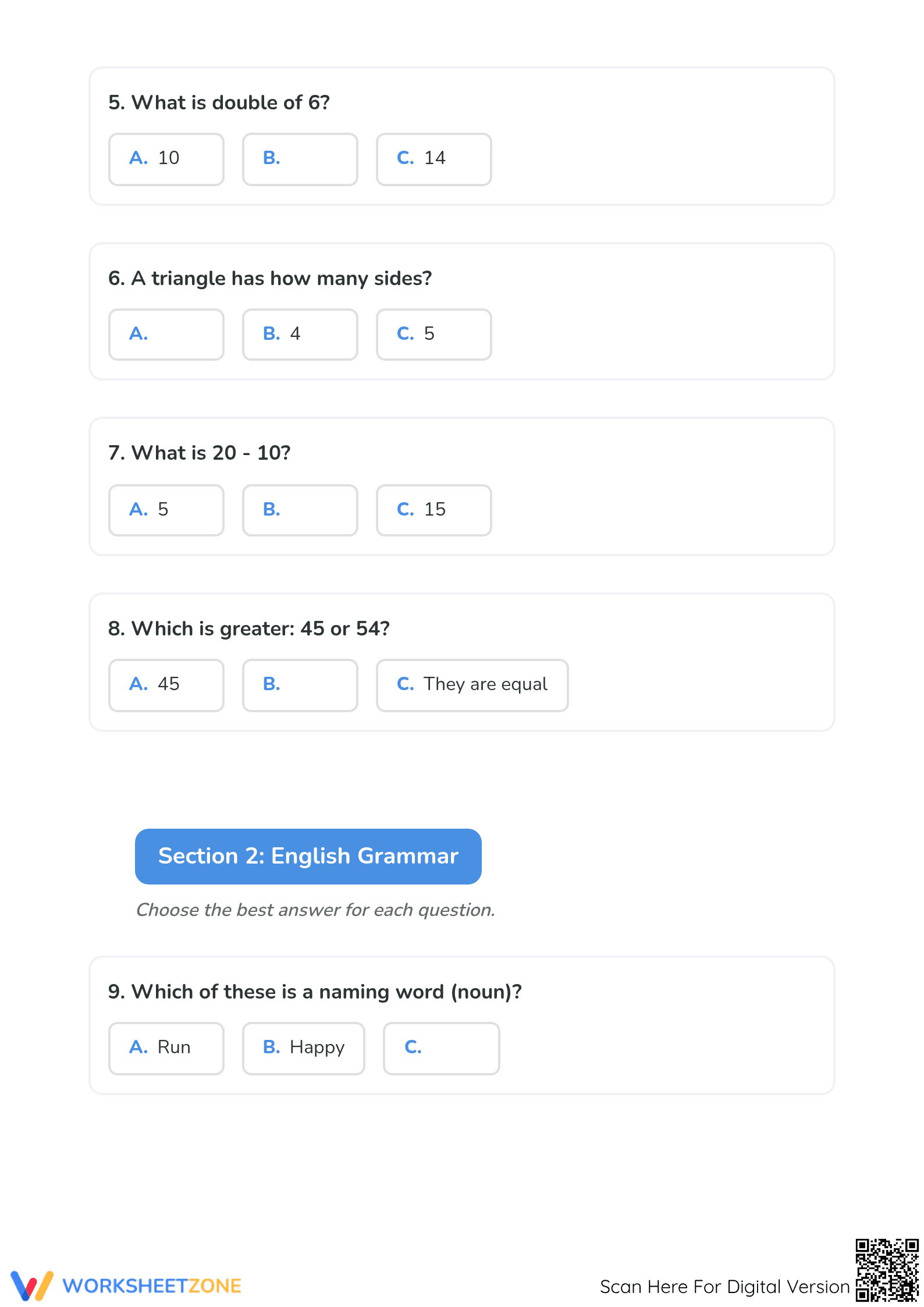 5. What is double of 6?

A. 10
B.
C. 14

6. A triangle has how many sides?

A.
B. 4
C. 5

7. What is 20 - 10?

A. 5
B.
C. 15

8. Which is greater: 45 or 54?

A. 45
B.
C. They are equal

Section 2: English Grammar

Choose the best answer for each question.

9. Which of these is a naming word (noun)?

A. Run
B. Happy
C.

WORKSHEETZONE

Scan Here For Digital Version